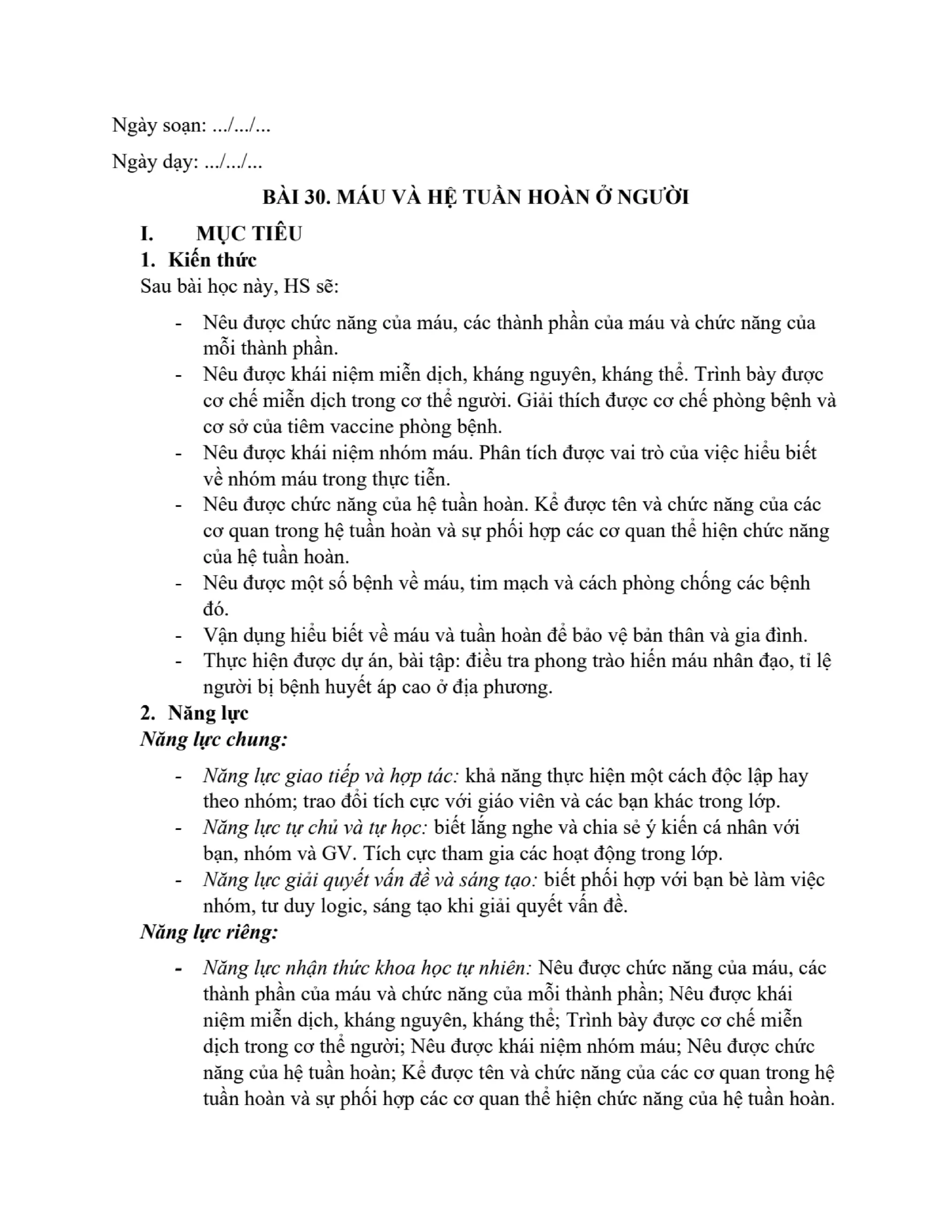 Ngày soạn: .../.../...

Ngày dạy: .../.../...

BÀI 30. MÁU VÀ HỆ TUẦN HOÀN Ở NGƯỜI

I. MỤC TIÊU

1. Kiến thức

Sau bài học này, HS sẽ:

- Nêu được chức năng của máu, các thành phần của máu và chức năng của mỗi thành phần.
- Nêu được khái niệm miễn dịch, kháng nguyên, kháng thể. Trình bày được cơ chế miễn dịch trong cơ thể người. Giải thích được cơ chế phòng bệnh và cơ sở của tiêm vaccine phòng bệnh.
- Nêu được khái niệm nhóm máu. Phân tích được vai trò của việc hiểu biết về nhóm máu trong thực tiễn.
- Nêu được chức năng của hệ tuần hoàn. Kể được tên và chức năng của các cơ quan trong hệ tuần hoàn và sự phối hợp các cơ quan thể hiện chức năng của hệ tuần hoàn.
- Nêu được một số bệnh về máu, tim mạch và cách phòng chống các bệnh đó.
- Vận dụng hiểu biết về máu và tuần hoàn để bảo vệ bản thân và gia đình.
- Thực hiện được dự án, bài tập: điều tra phong trào hiến máu nhân đạo, tỉ lệ người bị bệnh huyết áp cao ở địa phương.

2. Năng lực

Năng lực chung:

- Năng lực giao tiếp và hợp tác: khả năng thực hiện một cách độc lập hay theo nhóm; trao đổi tích cực với giáo viên và các bạn khác trong lớp.
- Năng lực tự chủ và tự học: biết lắng nghe và chia sẻ ý kiến cá nhân với bạn, nhóm và GV. Tích cực tham gia các hoạt động trong lớp.
- Năng lực giải quyết vấn đề và sáng tạo: biết phối hợp với bạn bè làm việc nhóm, tư duy logic, sáng tạo khi giải quyết vấn đề.

Năng lực riêng:

- Năng lực nhận thức khoa học tự nhiên: Nêu được chức năng của máu, các thành phần của máu và chức năng của mỗi thành phần; Nêu được khái niệm miễn dịch, kháng nguyên, kháng thể; Trình bày được cơ chế miễn dịch trong cơ thể người; Nêu được khái niệm nhóm máu; Nêu được chức năng của hệ tuần hoàn; Kể được tên và chức năng của các cơ quan trong hệ tuần hoàn và sự phối hợp các cơ quan thể hiện chức năng của hệ tuần hoàn.